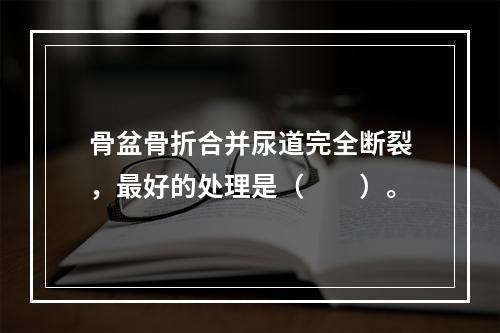 骨盆骨折合并尿道完全断裂，最好的处理是（　　）。